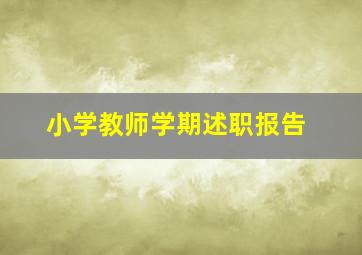 小学教师学期述职报告